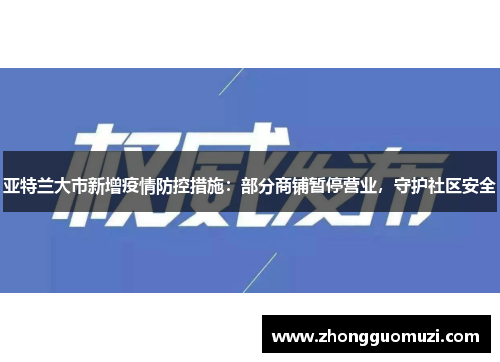 权威发布

亚特兰大市新增疫情防控措施：部分商铺暂停营业，守护社区安全

www.zhongguomuzi.com